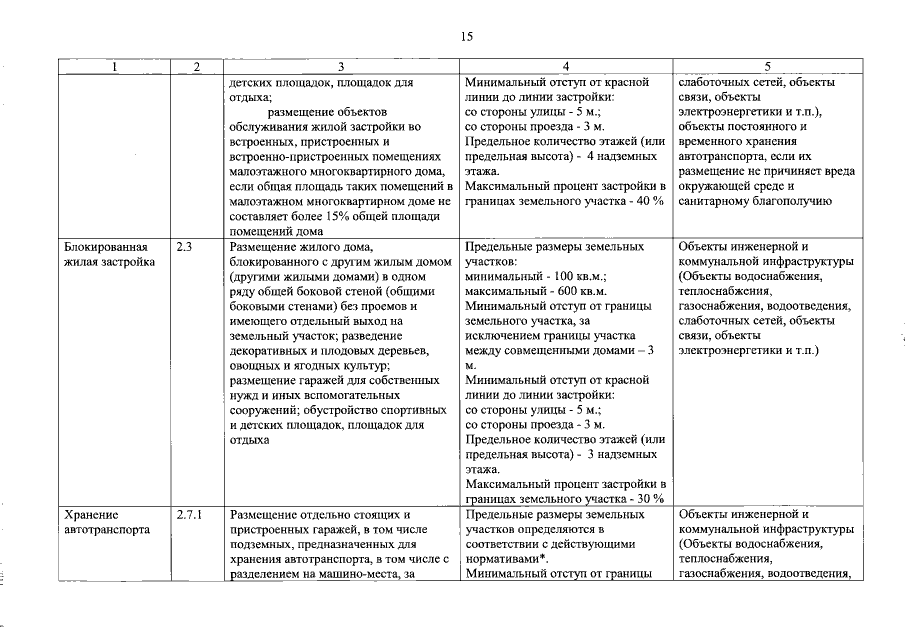 15

| 1 | 2 | 3 | 4 | 5 |
|---|---|---|---|---|
|  |  | детских площадок, площадок для отдыха; размещение объектов обслуживания жилой застройки во встроенных, пристроенных и встроенно-пристроенных помещениях малоэтажного многоквартирного дома, если общая площадь таких помещений в малоэтажном многоквартирном доме не составляет более 15% общей площади помещений дома | Минимальный отступ от красной линии до линии застройки: со стороны улицы - 5 м.; со стороны проезда - 3 м. Предельное количество этажей (или предельная высота) - 4 надземных этажа. Максимальный процент застройки в границах земельного участка - 40 % | слаботочных сетей, объекты связи, объекты электроэнергетики и т.п.), объекты постоянного и временного хранения автотранспорта, если их размещение не причиняет вреда окружающей среде и санитарному благополучию |
| Блокированная жилая застройка | 2.3 | Размещение жилого дома, блокированного с другим жилым домом (другими жилыми домами) в одном ряду общей боковой стеной (общими боковыми стенами) без проемов и имеющего отдельный выход на земельный участок; разведение декоративных и плодовых деревьев, овощных и ягодных культур; размещение гаражей для собственных нужд и иных вспомогательных сооружений; обустройство спортивных и детских площадок, площадок для отдыха | Предельные размеры земельных участков: минимальный - 100 кв.м.; максимальный - 600 кв.м. Минимальный отступ от границы земельного участка, за исключением границы участка между совмещенными домами – 3 м. Минимальный отступ от красной линии до линии застройки: со стороны улицы - 5 м.; со стороны проезда - 3 м. Предельное количество этажей (или предельная высота) - 3 надземных этажа. Максимальный процент застройки в границах земельного участка - 30 % | Объекты инженерной и коммунальной инфраструктуры (Объекты водоснабжения, теплоснабжения, газоснабжения, водоотведения, слаботочных сетей, объекты связи, объекты электроэнергетики и т.п.) |
| Хранение автотранспорта | 2.7.1 | Размещение отдельно стоящих и пристроенных гаражей, в том числе подземных, предназначенных для хранения автотранспорта, в том числе с разделением на машино-места, за | Предельные размеры земельных участков определяются в соответствии с действующими нормативами*. Минимальный отступ от границы | Объекты инженерной и коммунальной инфраструктуры (Объекты водоснабжения, теплоснабжения, газоснабжения, водоотведения, |